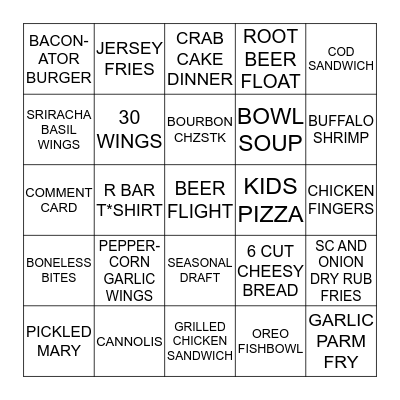 | | | | | |
|---|---|---|---|---|
| BACON-ATOR BURGER | JERSEY FRIES | CRAB CAKE DINNER | ROOT BEER FLOAT | COD SANDWICH |
| SRIRACHA BASIL WINGS | 30 WINGS | BOURBON CHZSTK | BOWL SOUP | BUFFALO SHRIMP |
| COMMENT CARD | R BAR T*SHIRT | BEER FLIGHT | KIDS PIZZA | CHICKEN FINGERS |
| BONELESS BITES | PEPPER-CORN GARLIC WINGS | SEASONAL DRAFT | 6 CUT CHEESY BREAD | SC AND ONION DRY RUB FRIES |
| PICKLED MARY | CANNOLIS | GRILLED CHICKEN SANDWICH | OREO FISHBOWL | GARLIC PARM FRY |